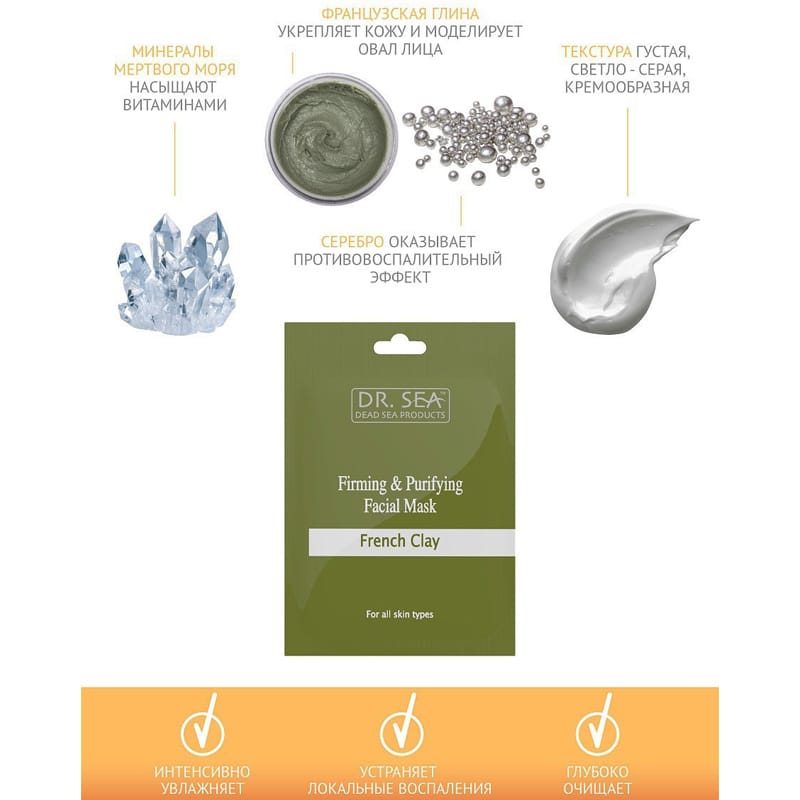 МИНЕРАЛЫ МЕРТВОГО МОРЯ НАСЫЩАЮТ ВИТАМИНАМИ

ФРАНЦУЗСКАЯ ГЛИНА УКРЕПЛЯЕТ КОЖУ И МОДЕЛИРУЕТ ОВАЛ ЛИЦА

ТЕКСТУРА ГУСТАЯ, СВЕТЛО - СЕРАЯ, КРЕМООБРАЗНАЯ

СЕРЕБРО ОКАЗЫВАЕТ ПРОТИВОВОСПАЛИТЕЛЬНЫЙ ЭФФЕКТ

DR. SEA™
DEAD SEA PRODUCTS

Firming & Purifying
Facial Mask

French Clay

For all skin types

ИНТЕНСИВНО УВЛАЖНЯЕТ

УСТРАНЯЕТ ЛОКАЛЬНЫЕ ВОСПАЛЕНИЯ

ГЛУБОКО ОЧИЩАЕТ